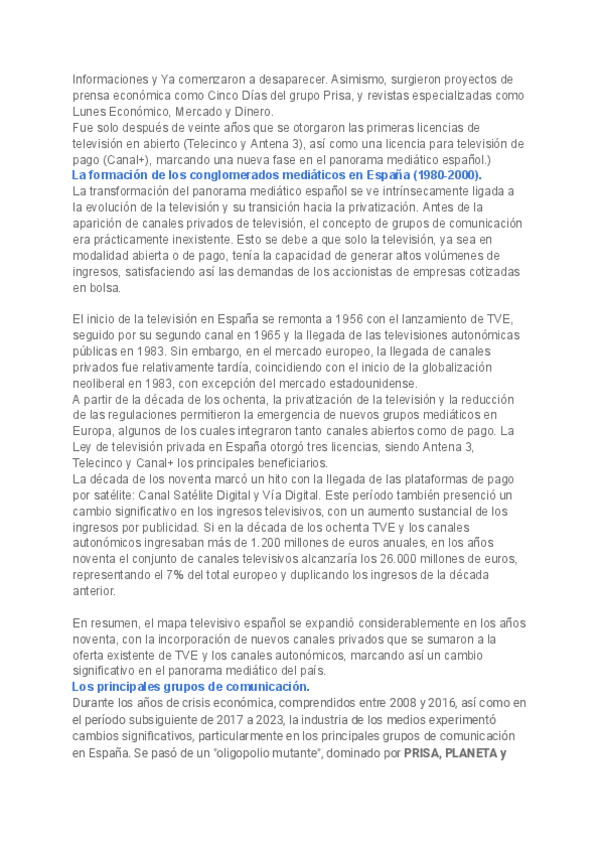 Informaciones y Ya comenzaron a desaparecer. Asimismo, surgieron proyectos de prensa económica como Cinco Días del grupo Prisa, y revistas especializadas como Lunes Económico, Mercado y Dinero.
Fue solo después de veinte años que se otorgaron las primeras licencias de televisión en abierto (Telecinco y Antena 3), así como una licencia para televisión de pago (Canal+), marcando una nueva fase en el panorama mediático español.)
La formación de los conglomerados mediáticos en España (1980-2000).
La transformación del panorama mediático español se ve intrínsecamente ligada a la evolución de la televisión y su transición hacia la privatización. Antes de la aparición de canales privados de televisión, el concepto de grupos de comunicación era prácticamente inexistente. Esto se debe a que solo la televisión, ya sea en modalidad abierta o de pago, tenía la capacidad de generar altos volúmenes de ingresos, satisfaciendo así las demandas de los accionistas de empresas cotizadas en bolsa.

El inicio de la televisión en España se remonta a 1956 con el lanzamiento de TVE, seguido por su segundo canal en 1965 y la llegada de las televisiones autonómicas públicas en 1983. Sin embargo, en el mercado europeo, la llegada de canales privados fue relativamente tardía, coincidiendo con el inicio de la globalización neoliberal en 1983, con excepción del mercado estadounidense.
A partir de la década de los ochenta, la privatización de la televisión y la reducción de las regulaciones permitieron la emergencia de nuevos grupos mediáticos en Europa, algunos de los cuales integraron tanto canales abiertos como de pago. La Ley de televisión privada en España otorgó tres licencias, siendo Antena 3, Telecinco y Canal+ los principales beneficiarios.
La década de los noventa marcó un hito con la llegada de las plataformas de pago por satélite: Canal Satélite Digital y Vía Digital. Este período también presenció un cambio significativo en los ingresos televisivos, con un aumento sustancial de los ingresos por publicidad. Si en la década de los ochenta TVE y los canales autonómicos ingresaban más de 1.200 millones de euros anuales, en los años noventa el conjunto de canales televisivos alcanzaría los 26.000 millones de euros, representando el 7% del total europeo y duplicando los ingresos de la década anterior.

En resumen, el mapa televisivo español se expandió considerablemente en los años noventa, con la incorporación de nuevos canales privados que se sumaron a la oferta existente de TVE y los canales autonómicos, marcando así un cambio significativo en el panorama mediático del país.
Los principales grupos de comunicación.
Durante los años de crisis económica, comprendidos entre 2008 y 2016, así como en el período subsiguiente de 2017 a 2023, la industria de los medios experimentó cambios significativos, particularmente en los principales grupos de comunicación en España. Se pasó de un "oligopolio mutante", dominado por PRISA, PLANETA y